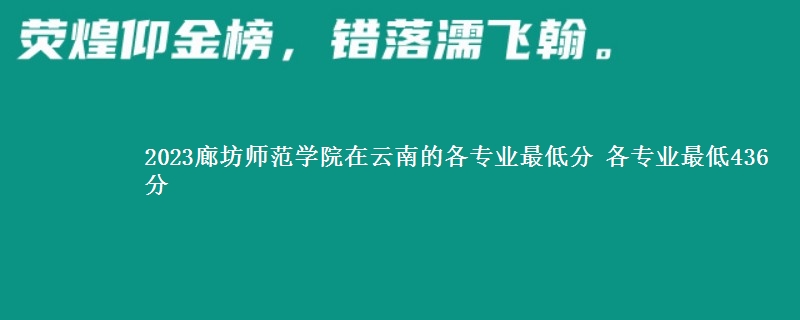 荧煌仰金榜，错落濡飞翰。

2023廊坊师范学院在云南的各专业最低分 各专业最低436分